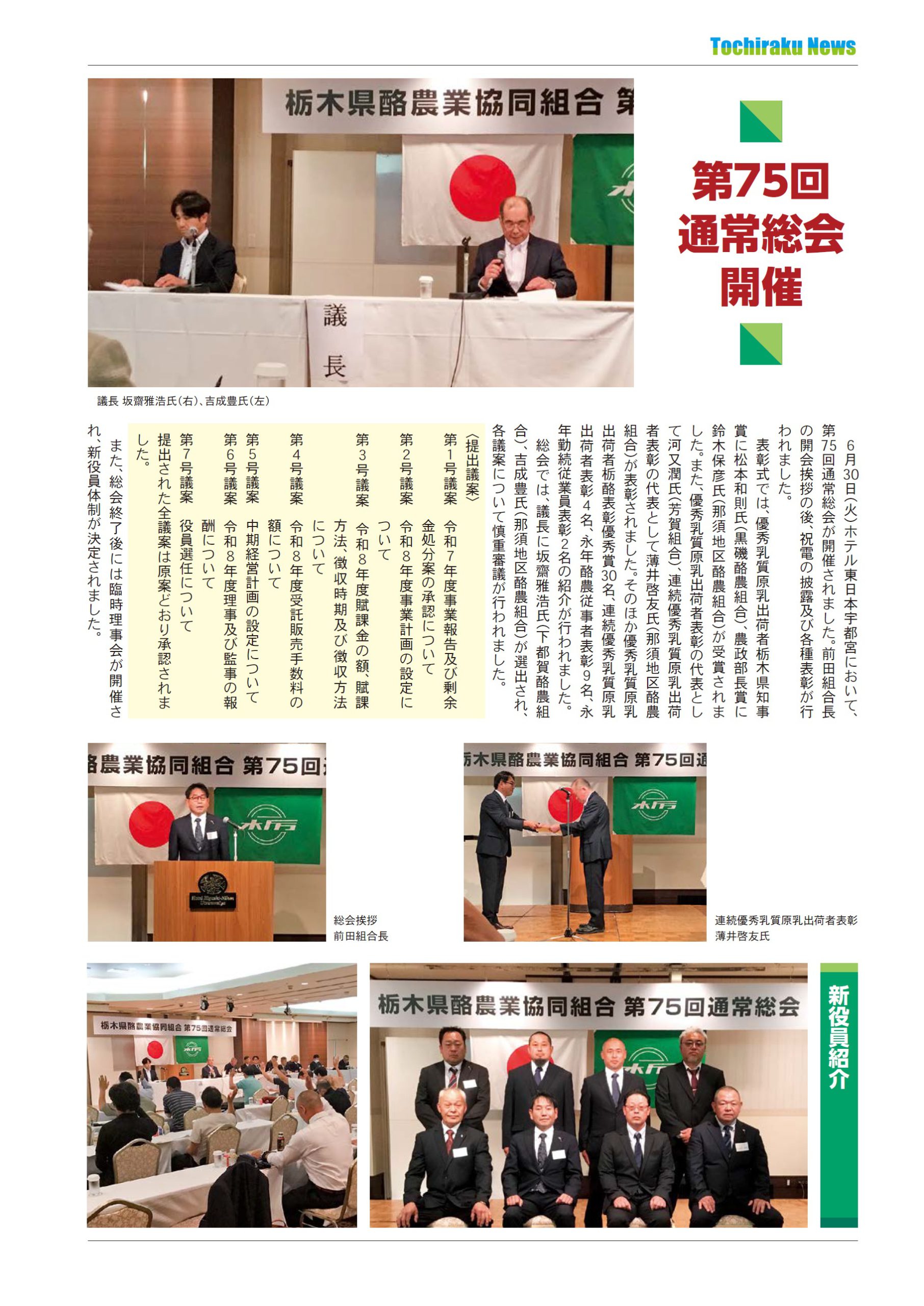 Tochiraku News

栃木県酪農業協同組合 第

議長

議長 坂齋雅浩氏(右)、吉成豊氏(左)

第75回
通常総会
開催

6月30日(火)ホテル東日本宇都宮において、第75回通常総会が開催されました。前田組合長の開会挨拶の後、祝電の披露及び各種表彰が行われました。

表彰式では、優秀乳質原乳出荷者栃木県知事賞に松本和則氏(黒磯酪農組合)、農政部長賞に鈴木保彦氏(那須地区酪農組合)が受賞されました。また、優秀乳質原乳出荷者表彰の代表として河又潤氏(芳賀組合)、連続優秀乳質原乳出荷者表彰の代表として薄井啓友氏(那須地区酪農組合)が表彰されました。そのほか優秀乳質原乳出荷者栃酪表彰優秀賞30名、連続優秀乳質原乳出荷者表彰4名、永年酪農従事者表彰9名、永年勤続従業員表彰2名の紹介が行われました。

総会では、議長に坂齋雅浩氏(下都賀酪農組合)、吉成豊氏(那須地区酪農組合)が選出され、各議案について慎重審議が行われました。

〈提出議案〉
第1号議案 令和7年度事業報告及び剰余金処分案の承認について
第2号議案 令和8年度事業計画の設定について
第3号議案 令和8年度賦課金の額、賦課方法、徴収時期及び徴収方法について
第4号議案 令和8年度受託販売手数料の額について
第5号議案 中期経営計画の設定について
第6号議案 令和8年度理事及び監事の報酬について
第7号議案 役員選任について
提出された全議案は原案どおり承認されました。

また、総会終了後には臨時理事会が開催され、新役員体制が決定されました。

酪農業協同組合 第75回

総会挨拶
前田組合長

栃木県酪農業協同組合 第75回通

連続優秀乳質原乳出荷者表彰
薄井啓友氏

栃木県酪農業協同組合 第75回通常総会

栃木県酪農業協同組合 第75回通常総会

新役員紹介